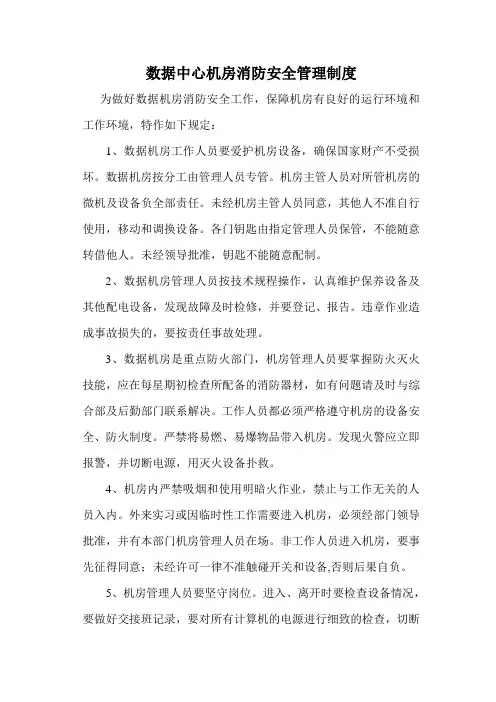 数据中心机房消防安全管理制度

为做好数据机房消防安全工作，保障机房有良好的运行环境和工作环境，特作如下规定：

1、数据机房工作人员要爱护机房设备，确保国家财产不受损坏。数据机房按分工由管理人员专管。机房主管人员对所管机房的微机及设备负全部责任。未经机房主管人员同意，其他人不准自行使用，移动和调换设备。各门钥匙由指定管理人员保管，不能随意转借他人。未经领导批准，钥匙不能随意配制。

2、数据机房管理人员按技术规程操作，认真维护保养设备及其他配电设备，发现故障及时检修，并要登记、报告。违章作业造成事故损失的，要按责任事故处理。

3、数据机房是重点防火部门，机房管理人员要掌握防火灭火技能，应在每星期初检查所配备的消防器材，如有问题请及时与综合部及后勤部门联系解决。工作人员都必须严格遵守机房的设备安全、防火制度。严禁将易燃、易爆物品带入机房。发现火警应立即报警，并切断电源，用灭火设备扑救。

4、机房内严禁吸烟和使用明暗火作业，禁止与工作无关的人员入内。外来实习或因临时性工作需要进入机房，必须经部门领导批准，并有本部门机房管理人员在场。非工作人员进入机房，要事先征得同意；未经许可一律不准触碰开关和设备,否则后果自负。

5、机房管理人员要坚守岗位。进入、离开时要检查设备情况，要做好交接班记录，要对所有计算机的电源进行细致的检查，切断